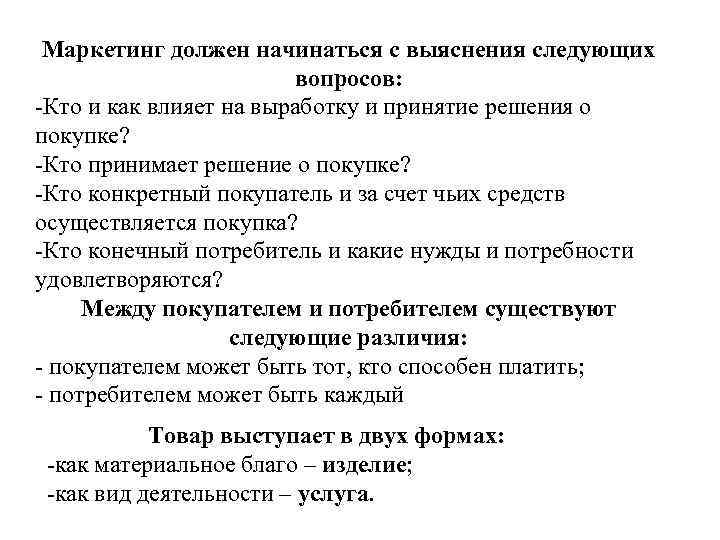 Маркетинг должен начинаться с выяснения следующих вопросов:
-Кто и как влияет на выработку и принятие решения о покупке?
-Кто принимает решение о покупке?
-Кто конкретный покупатель и за счет чьих средств осуществляется покупка?
-Кто конечный потребитель и какие нужды и потребности удовлетворяются?

Между покупателем и потребителем существуют следующие различия:
- покупателем может быть тот, кто способен платить;
- потребителем может быть каждый

Товар выступает в двух формах:
-как материальное благо – изделие;
-как вид деятельности – услуга.